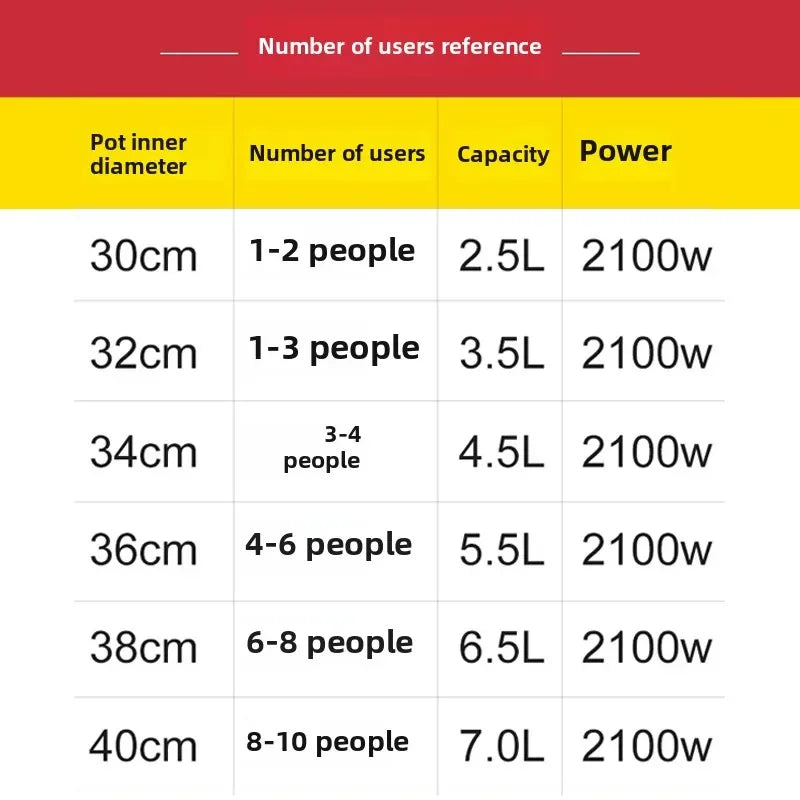 Number of users reference

| Pot inner diameter | Number of users | Capacity | Power |
|---|---|---|---|
| 30cm | 1-2 people | 2.5L | 2100w |
| 32cm | 1-3 people | 3.5L | 2100w |
| 34cm | 3-4 people | 4.5L | 2100w |
| 36cm | 4-6 people | 5.5L | 2100w |
| 38cm | 6-8 people | 6.5L | 2100w |
| 40cm | 8-10 people | 7.0L | 2100w |